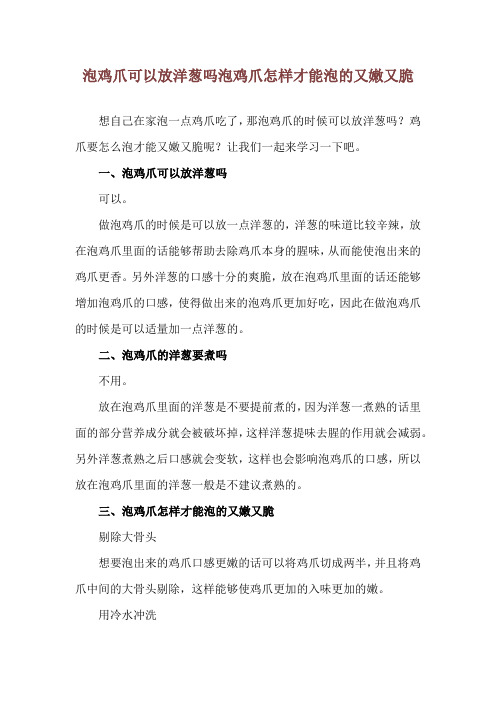 泡鸡爪可以放洋葱吗泡鸡爪怎样才能泡的又嫩又脆

想自己在家泡一点鸡爪吃了，那泡鸡爪的时候可以放洋葱吗？鸡爪要怎么泡才能又嫩又脆呢？让我们一起来学习一下吧。

一、泡鸡爪可以放洋葱吗

可以。

做泡鸡爪的时候是可以放一点洋葱的，洋葱的味道比较辛辣，放在泡鸡爪里面的话能够帮助去除鸡爪本身的腥味，从而能使泡出来的鸡爪更香。另外洋葱的口感十分的爽脆，放在泡鸡爪里面的话还能够增加泡鸡爪的口感，使得做出来的泡鸡爪更加好吃，因此在做泡鸡爪的时候是可以适量加一点洋葱的。

二、泡鸡爪的洋葱要煮吗

不用。

放在泡鸡爪里面的洋葱是不要提前煮的，因为洋葱一煮熟的话里面的部分营养成分就会被破坏掉，这样洋葱提味去腥的作用就会减弱。另外洋葱煮熟之后口感就会变软，这样也会影响泡鸡爪的口感，所以放在泡鸡爪里面的洋葱一般是不建议煮熟的。

三、泡鸡爪怎样才能泡的又嫩又脆

剔除大骨头

想要泡出来的鸡爪口感更嫩的话可以将鸡爪切成两半，并且将鸡爪中间的大骨头剔除，这样能够使鸡爪更加的入味更加的嫩。

用冷水冲洗